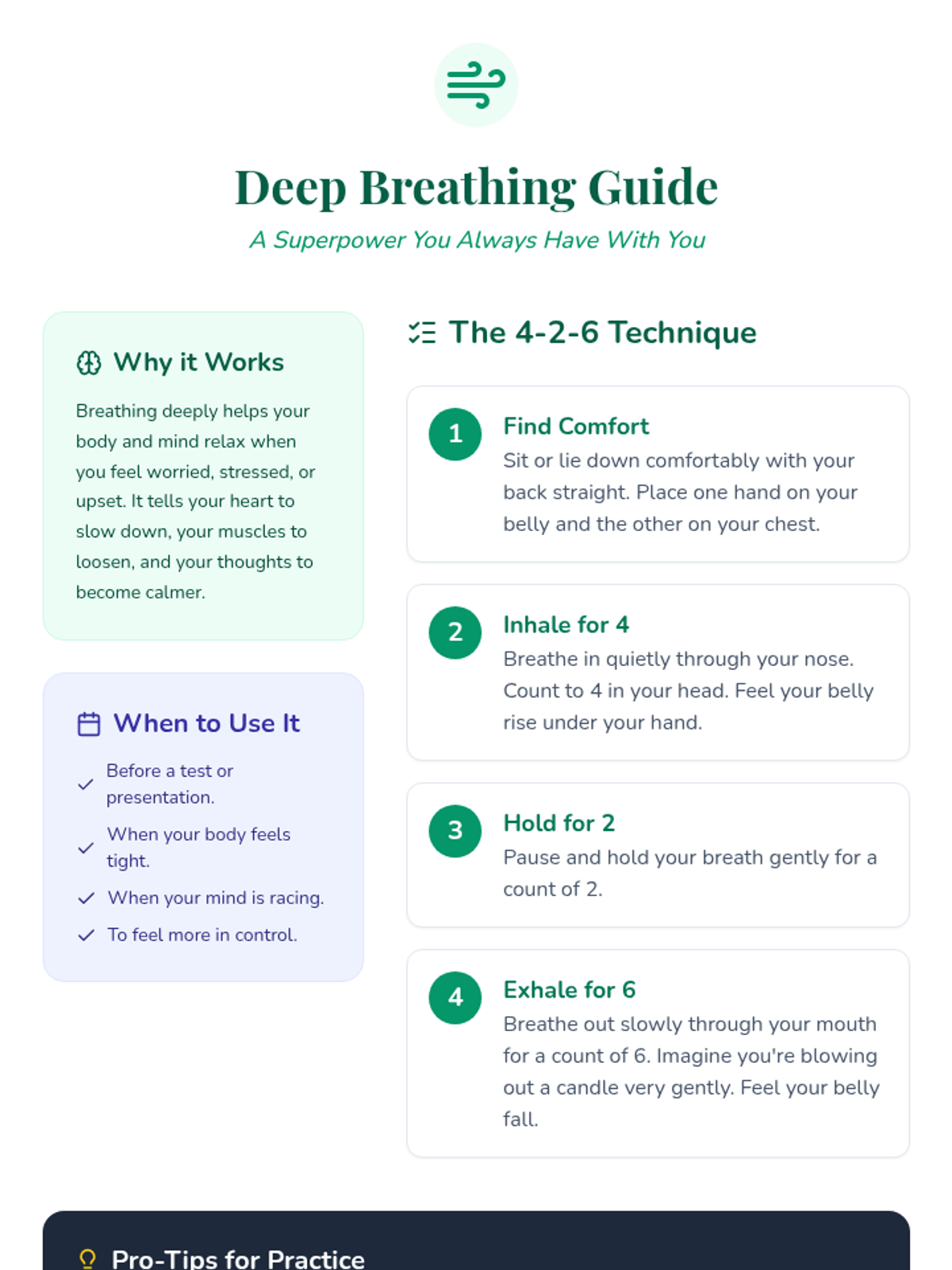 Deep Breathing Guide

A Superpower You Always Have With You

Why it Works

Breathing deeply helps your body and mind relax when you feel worried, stressed, or upset. It tells your heart to slow down, your muscles to loosen, and your thoughts to become calmer.

When to Use It

✓ Before a test or presentation.
✓ When your body feels tight.
✓ When your mind is racing.
✓ To feel more in control.

The 4-2-6 Technique

1
Find Comfort
Sit or lie down comfortably with your back straight. Place one hand on your belly and the other on your chest.

2
Inhale for 4
Breathe in quietly through your nose. Count to 4 in your head. Feel your belly rise under your hand.

3
Hold for 2
Pause and hold your breath gently for a count of 2.

4
Exhale for 6
Breathe out slowly through your mouth for a count of 6. Imagine you're blowing out a candle very gently. Feel your belly fall.

Pro-Tips for Practice